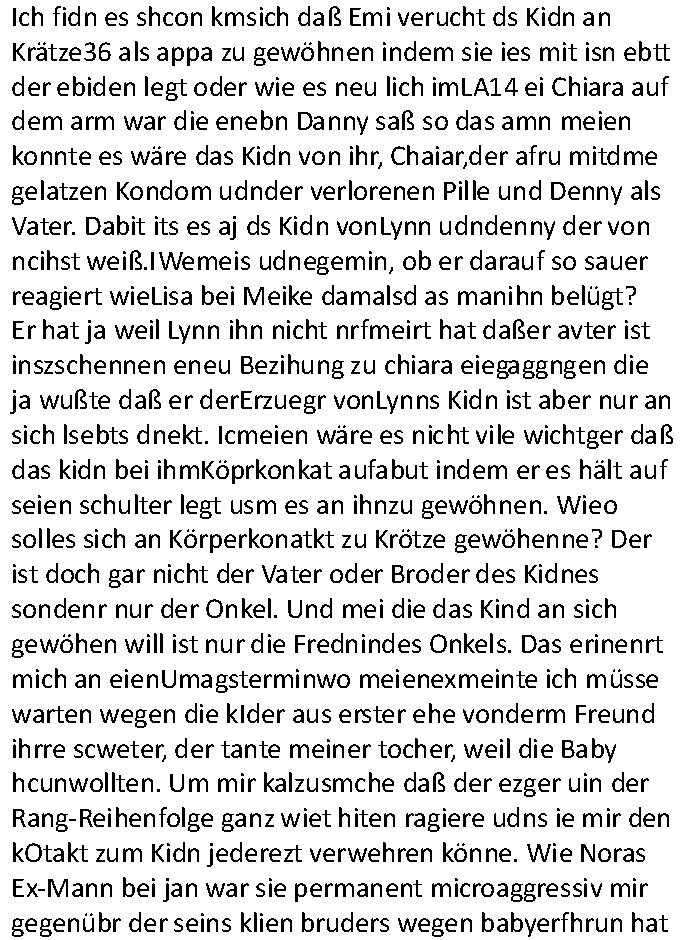 Ich fidn es shcon kmsich daß Emi verucht ds Kidn an Krätze36 als appa zu gewöhnen indem sie ies mit isn ebtt der ebiden legt oder wie es neu lich imLA14 ei Chiara auf dem arm war die enebn Danny saß so das amn meien konnte es wäre das Kidn von ihr, Chaiar,der afru mitdme gelatzen Kondom udnder verlorenen Pille und Denny als Vater. Dabit its es aj ds Kidn vonLynn udndenny der von ncihst weiß.IWemeis udnegemin, ob er darauf so sauer reagiert wieLisa bei Meike damalsd as manihn belügt? Er hat ja weil Lynn ihn nicht nrfmeirt hat daßer avter ist inszschennen eneu Bezihung zu chiara eiegaggngen die ja wußte daß er derErzuegr vonLynns Kidn ist aber nur an sich lsebts dnekt. Icmeien wäre es nicht vile wichtger daß das kidn bei ihmKöprkonkat aufabut indem er es hält auf seien schulter legt usm es an ihnzu gewöhnen. Wieo solles sich an Körperkonatkt zu Krötze gewöhenne? Der ist doch gar nicht der Vater oder Broder des Kidnes sondenr nur der Onkel. Und mei die das Kind an sich gewöhen will ist nur die Frednindes Onkels. Das erinenrt mich an eienUmagsterminwo meienexmeinte ich müsse warten wegen die kIder aus erster ehe vonderm Freund ihrre scweter, der tante meiner tocher, weil die Baby hcunwollten. Um mir kalzusmche daß der ezger uin der Rang-Reihenfolge ganz wiet hiten ragiere udns ie mir den kOtakt zum Kidn jederezt verwehren könne. Wie Noras Ex-Mann bei jan war sie permanent microaggressiv mir gegenübr der seins klien bruders wegen babyerfhrun hat